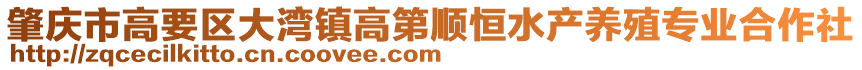 肇庆市高要区大湾镇高第顺恒水产养殖专业合作社
http://zqcecilkitto.cn.coovee.com